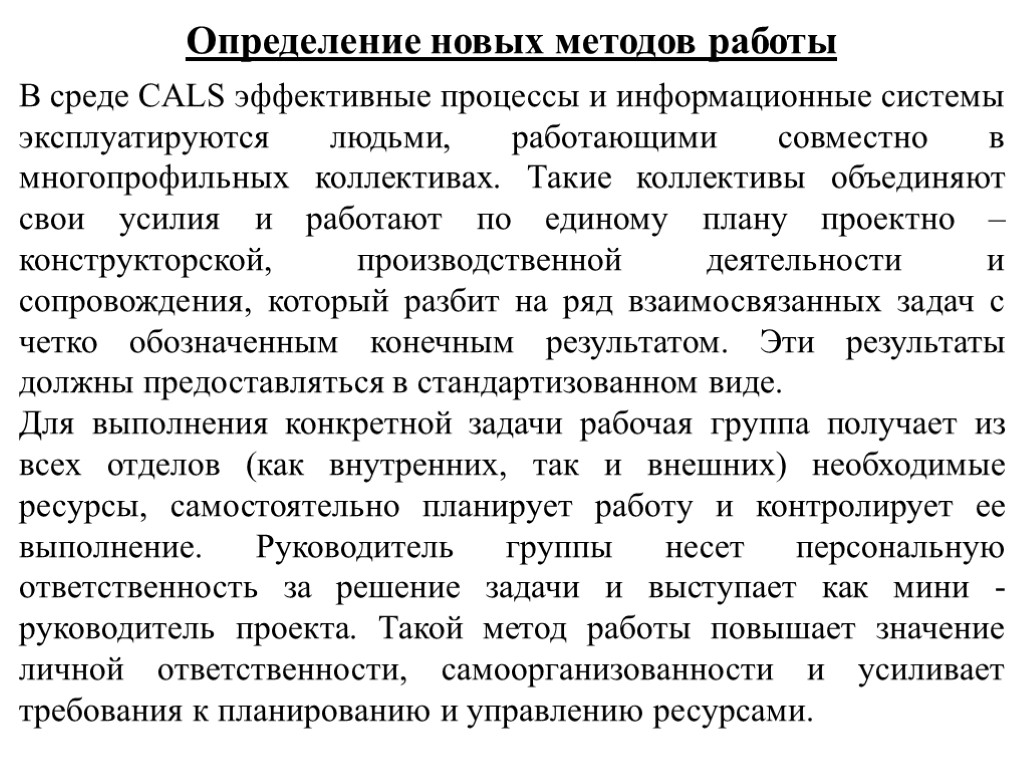 Определение новых методов работы

В среде CALS эффективные процессы и информационные системы эксплуатируются людьми, работающими совместно в многопрофильных коллективах. Такие коллективы объединяют свои усилия и работают по единому плану проектно – конструкторской, производственной деятельности и сопровождения, который разбит на ряд взаимосвязанных задач с четко обозначенным конечным результатом. Эти результаты должны предоставляться в стандартизованном виде.

Для выполнения конкретной задачи рабочая группа получает из всех отделов (как внутренних, так и внешних) необходимые ресурсы, самостоятельно планирует работу и контролирует ее выполнение. Руководитель группы несет персональную ответственность за решение задачи и выступает как мини - руководитель проекта. Такой метод работы повышает значение личной ответственности, самоорганизованности и усиливает требования к планированию и управлению ресурсами.